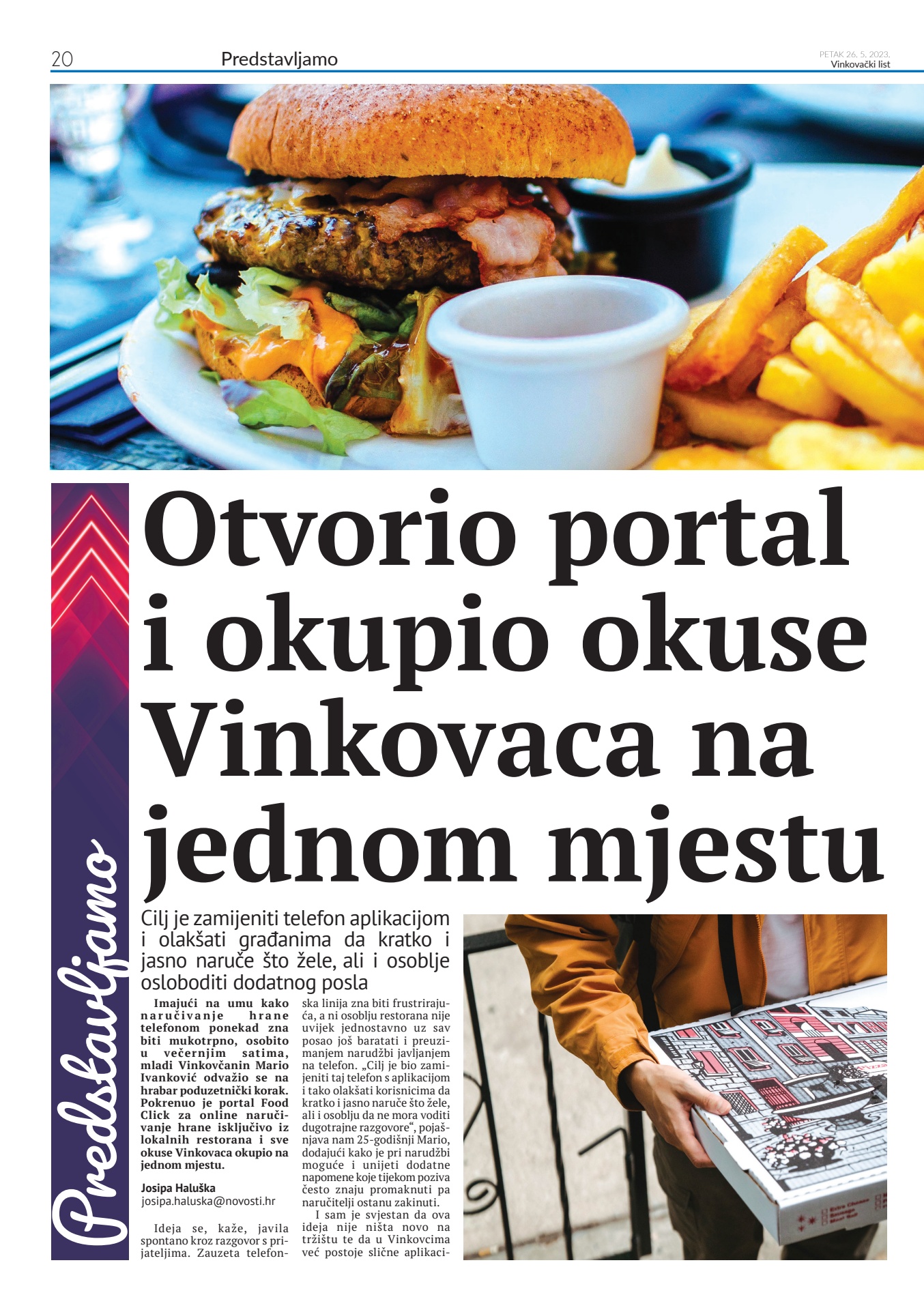 20 Predstavljamo PETAK 26. 5. 2023. Vinkovački list

Predstavljamo

Otvorio portal i okupio okuse Vinkovaca na jednom mjestu

Cilj je zamijeniti telefon aplikacijom i olakšati građanima da kratko i jasno naruče što žele, ali i osoblje osloboditi dodatnog posla

Imajući na umu kako naručivanje hrane telefonom ponekad zna biti mukotrpno, osobito u večernjim satima, mladi Vinkovčanin Mario Ivanković odvažio se na hrabar poduzetnički korak. Pokrenuo je portal Food Click za online naručivanje hrane isključivo iz lokalnih restorana i sve okuse Vinkovaca okupio na jednom mjestu.

Josipa Haluška
josipa.haluska@novosti.hr

Ideja se, kaže, javila spontano kroz razgovor s prijateljima. Zauzeta telefonska linija zna biti frustrirajuća, a ni osoblju restorana nije uvijek jednostavno uz sav posao još baratati i preuzimanjem narudžbi javljanjem na telefon. „Cilj je bio zamijeniti taj telefon s aplikacijom i tako olakšati korisnicima da kratko i jasno naruče što žele, ali i osoblju da ne mora voditi dugotrajne razgovore“, pojašnjava nam 25-godišnji Mario, dodajući kako je pri narudžbi moguće i unijeti dodatne napomene koje tijekom poziva često znaju promaknuti pa naručitelji ostanu zakinuti.

I sam je svjestan da ova ideja nije ništa novo na tržištu te da u Vinkovcima već postoje slične aplikaci-